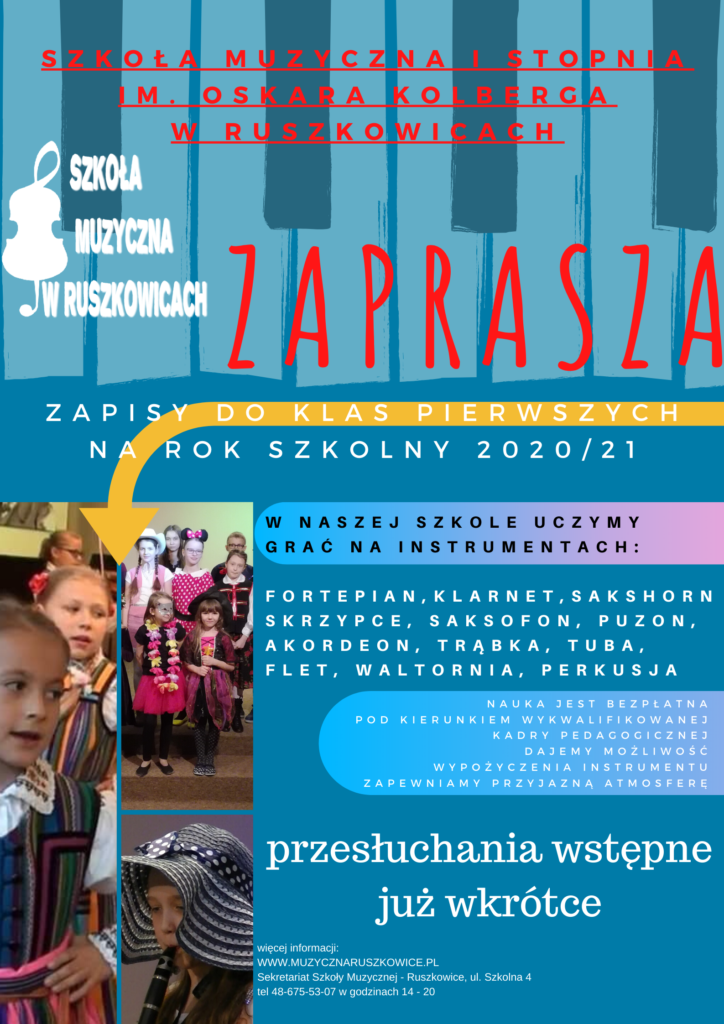 SZKOŁA MUZYCZNA I STOPNIA
IM. OSKARA KOLBERGA
W RUSZKOWICACH

SZKOŁA
MUZYCZNA
W RUSZKOWICACH

ZAPRASZA

ZAPISY DO KLAS PIERWSZYCH
NA ROK SZKOLNY 2020/21

W NASZEJ SZKOLE UCZYMY GRAĆ NA INSTRUMENTACH:

FORTEPIAN, KLARNET, SAKSHORN SKRZYPCE, SAKSOFON, PUZON, AKORDEON, TRĄBKA, TUBA, FLET, WALTORNIA, PERKUSJA

NAUKA JEST BEZPŁATNA
POD KIERUNKIEM WYKWALIFIKOWANEJ KADRY PEDAGOGICZNEJ
DAJEMY MOŻLIWOŚĆ WYPOŻYCZENIA INSTRUMENTU
ZAPEWNIAMY PRZYJAZNĄ ATMOSFERĘ

przesłuchania wstępne
już wkrótce

więcej informacji:
WWW.MUZYCZNARUSZKOWICE.PL
Sekretariat Szkoły Muzycznej - Ruszkowice, ul. Szkolna 4
tel 48-675-53-07 w godzinach 14 - 20